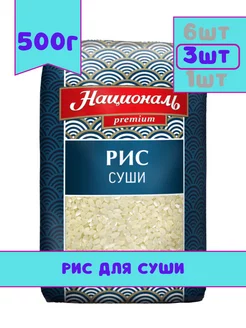 500г

6шт
3шт
1шт

Националь
premium

РИС
СУШИ

РИС ДЛЯ СУШИ